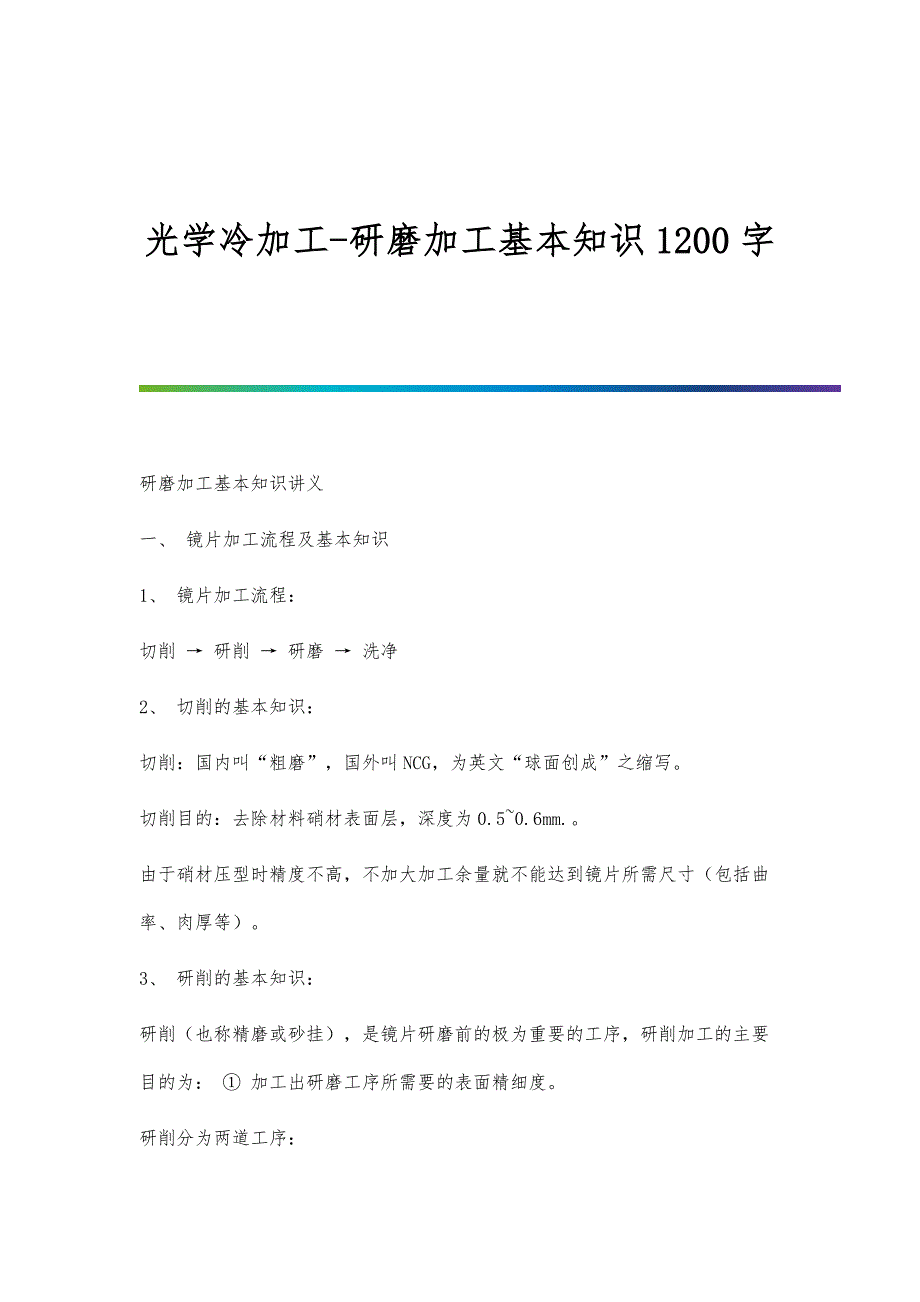 光学冷加工-研磨加工基本知识1200字

研磨加工基本知识讲义

一、 镜片加工流程及基本知识

1、 镜片加工流程：

切削 → 研削 → 研磨 → 洗净

2、 切削的基本知识：

切削：国内叫“粗磨”，国外叫NCG，为英文“球面创成”之缩写。

切削目的：去除材料硝材表面层，深度为0.5~0.6mm.。

由于硝材压型时精度不高，不加大加工余量就不能达到镜片所需尺寸（包括曲率、肉厚等）。

3、 研削的基本知识：

研削（也称精磨或砂挂），是镜片研磨前的极为重要的工序，研削加工的主要目的为： ① 加工出研磨工序所需要的表面精细度。

研削分为两道工序：